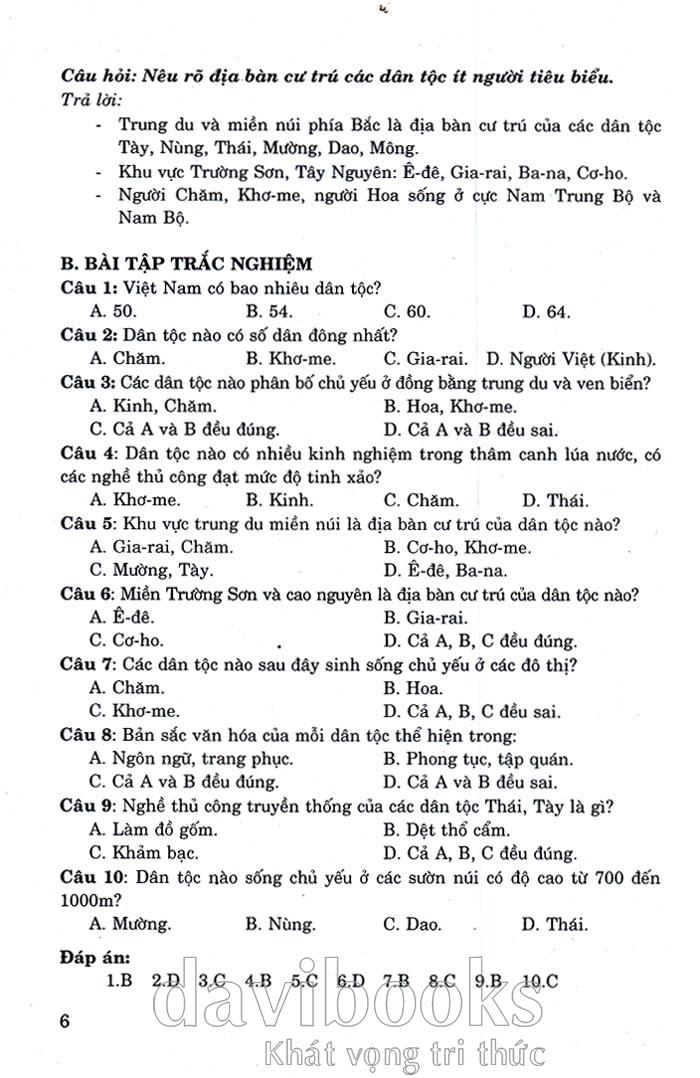 Câu hỏi: Nêu rõ địa bàn cư trú các dân tộc ít người tiêu biểu.
Trả lời:

- Trung du và miền núi phía Bắc là địa bàn cư trú của các dân tộc Tày, Nùng, Thái, Mường, Dao, Mông.
- Khu vực Trường Sơn, Tây Nguyên: Ê-đê, Gia-rai, Ba-na, Cơ-ho.
- Người Chăm, Khơ-me, người Hoa sống ở cực Nam Trung Bộ và Nam Bộ.

B. BÀI TẬP TRẮC NGHIỆM

Câu 1: Việt Nam có bao nhiêu dân tộc?
A. 50. B. 54. C. 60. D. 64.

Câu 2: Dân tộc nào có số dân đông nhất?
A. Chăm. B. Khơ-me. C. Gia-rai. D. Người Việt (Kinh).

Câu 3: Các dân tộc nào phân bố chủ yếu ở đồng bằng trung du và ven biển?
A. Kinh, Chăm. B. Hoa, Khơ-me.
C. Cả A và B đều đúng. D. Cả A và B đều sai.

Câu 4: Dân tộc nào có nhiều kinh nghiệm trong thâm canh lúa nước, có các nghề thủ công đạt mức độ tinh xảo?
A. Khơ-me. B. Kinh. C. Chăm. D. Thái.

Câu 5: Khu vực trung du miền núi là địa bàn cư trú của dân tộc nào?
A. Gia-rai, Chăm. B. Cơ-ho, Khơ-me.
C. Mường, Tày. D. Ê-đê, Ba-na.

Câu 6: Miền Trường Sơn và cao nguyên là địa bàn cư trú của dân tộc nào?
A. Ê-đê. B. Gia-rai.
C. Cơ-ho. D. Cả A, B, C đều đúng.

Câu 7: Các dân tộc nào sau đây sinh sống chủ yếu ở các đô thị?
A. Chăm. B. Hoa.
C. Khơ-me. D. Cả A, B, C đều sai.

Câu 8: Bản sắc văn hóa của mỗi dân tộc thể hiện trong:
A. Ngôn ngữ, trang phục. B. Phong tục, tập quán.
C. Cả A và B đều đúng. D. Cả A và B đều sai.

Câu 9: Nghề thủ công truyền thống của các dân tộc Thái, Tày là gì?
A. Làm đồ gốm. B. Dệt thổ cẩm.
C. Khảm bạc. D. Cả A, B, C đều đúng.

Câu 10: Dân tộc nào sống chủ yếu ở các sườn núi có độ cao từ 700 đến 1000m?
A. Mường. B. Nùng. C. Dao. D. Thái.

Đáp án:
1.B 2.D 3.C 4.B 5.C 6.D 7.B 8.C 9.B 10.C

6

davibooks
Khát vọng tri thức